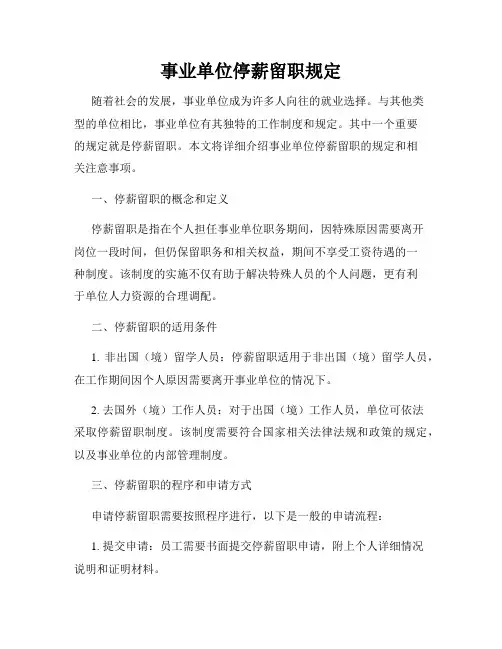 事业单位停薪留职规定

随着社会的发展，事业单位成为许多人向往的就业选择。与其他类型的单位相比，事业单位有其独特的工作制度和规定。其中一个重要的规定就是停薪留职。本文将详细介绍事业单位停薪留职的规定和相关注意事项。

一、停薪留职的概念和定义

停薪留职是指在个人担任事业单位职务期间，因特殊原因需要离开岗位一段时间，但仍保留职务和相关权益，期间不享受工资待遇的一种制度。该制度的实施不仅有助于解决特殊人员的个人问题，更有利于单位人力资源的合理调配。

二、停薪留职的适用条件

1. 非出国（境）留学人员：停薪留职适用于非出国（境）留学人员，在工作期间因个人原因需要离开事业单位的情况下。

2. 去国外（境）工作人员：对于出国（境）工作人员，单位可依法采取停薪留职制度。该制度需要符合国家相关法律法规和政策的规定，以及事业单位的内部管理制度。

三、停薪留职的程序和申请方式

申请停薪留职需要按照程序进行，以下是一般的申请流程：

1. 提交申请：员工需要书面提交停薪留职申请，附上个人详细情况说明和证明材料。